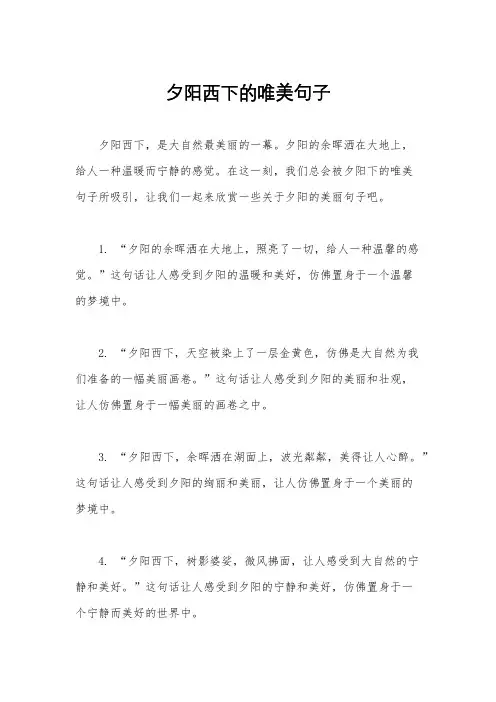 夕阳西下的唯美句子

夕阳西下，是大自然最美丽的一幕。夕阳的余晖洒在大地上，给人一种温暖而宁静的感觉。在这一刻，我们总会被夕阳下的唯美句子所吸引，让我们一起来欣赏一些关于夕阳的美丽句子吧。

1. “夕阳的余晖洒在大地上，照亮了一切，给人一种温馨的感觉。”这句话让人感受到夕阳的温暖和美好，仿佛置身于一个温馨的梦境中。

2. “夕阳西下，天空被染上了一层金黄色，仿佛是大自然为我们准备的一幅美丽画卷。”这句话让人感受到夕阳的美丽和壮观，让人仿佛置身于一幅美丽的画卷之中。

3. “夕阳西下，余晖洒在湖面上，波光粼粼，美得让人心醉。”这句话让人感受到夕阳的绚丽和美丽，让人仿佛置身于一个美丽的梦境中。

4. “夕阳西下，树影婆娑，微风拂面，让人感受到大自然的宁静和美好。”这句话让人感受到夕阳的宁静和美好，仿佛置身于一个宁静而美好的世界中。